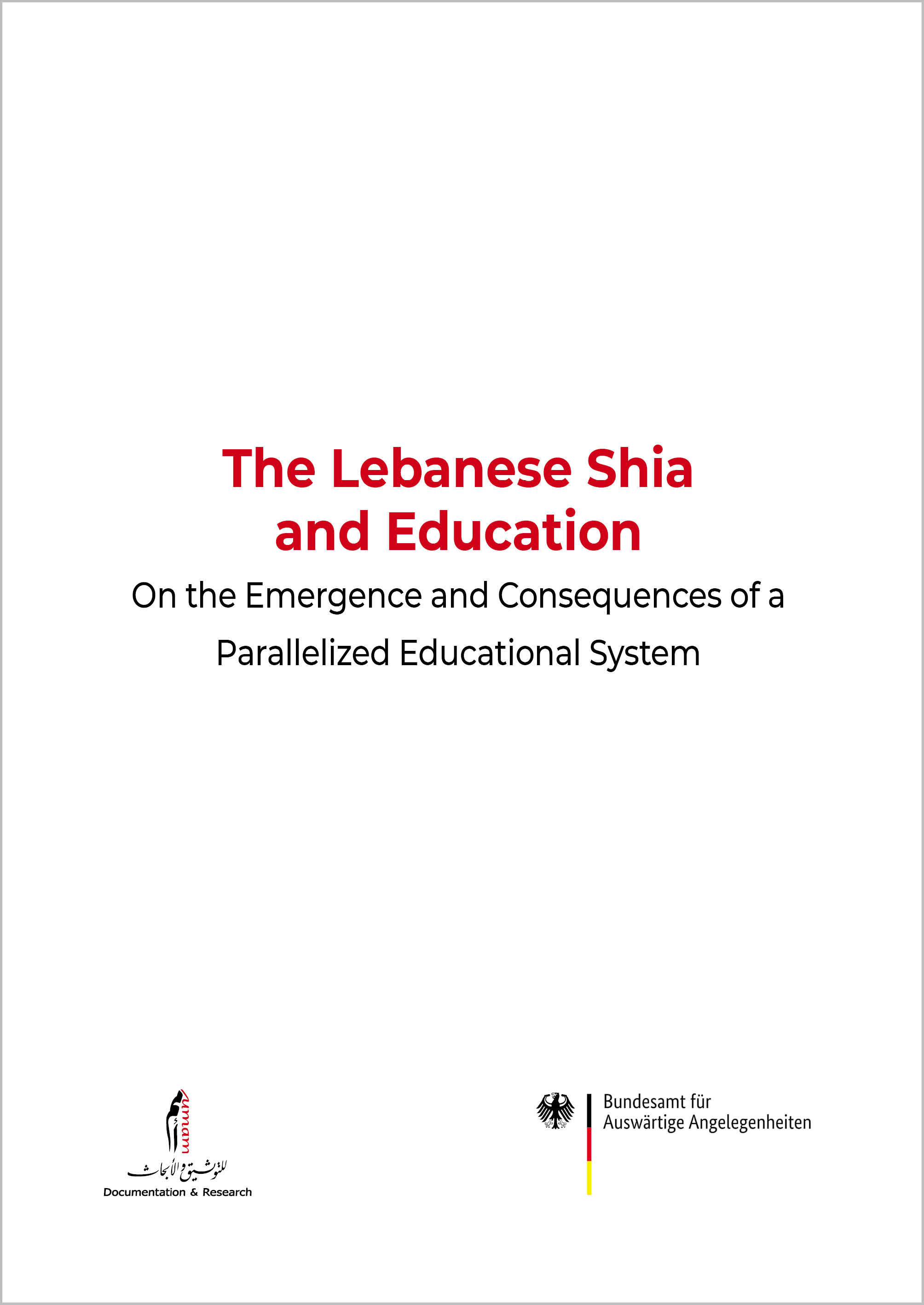 The Lebanese Shia and Education

On the Emergence and Consequences of a Parallelized Educational System

umam
للتوثيق والأبحاث
Documentation & Research

Bundesamt für
Auswärtige Angelegenheiten